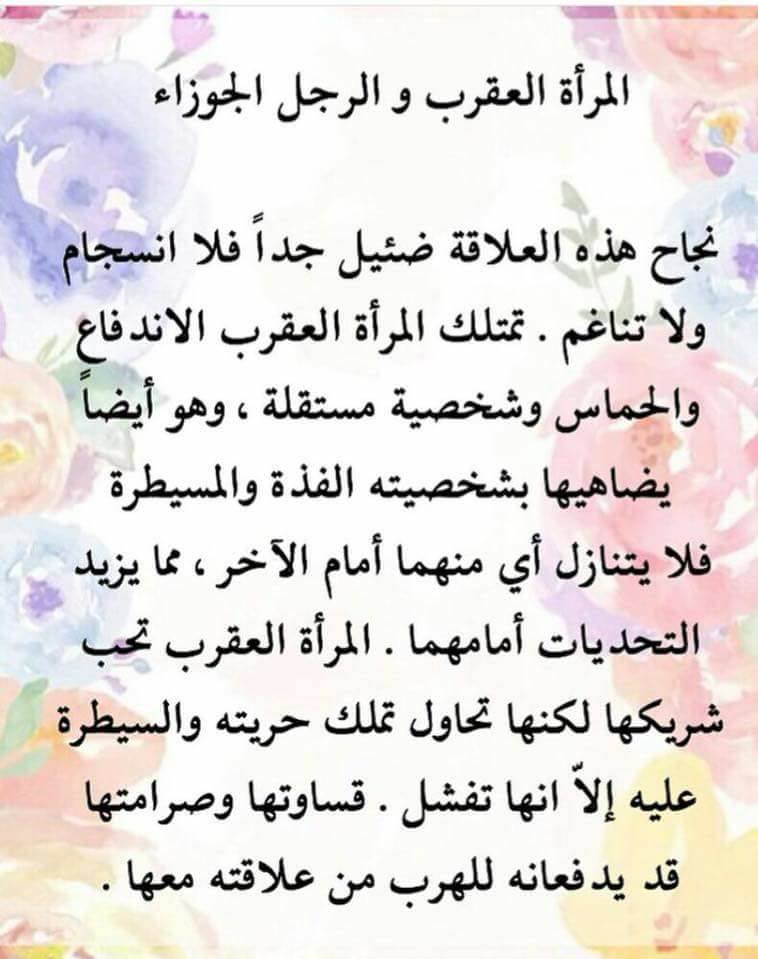 المرأة العقرب و الرجل الجوزاء

نجاح هذه العلاقة ضئيل جداً فلا انسجام ولا تناغم . تمتلك المرأة العقرب الاندفاع والحماس وشخصية مستقلة ، وهو أيضاً يضاهيها بشخصيته الفذة والمسيطرة فلا يتنازل أي منهما أمام الآخر ، مما يزيد التحديات أمامهما . المرأة العقرب تحب شريكها لكنها تحاول تملك حريته والسيطرة عليه إلاّ انها تفشل . قساوتها وصرامتها قد يدفعانه للهرب من علاقته معها .